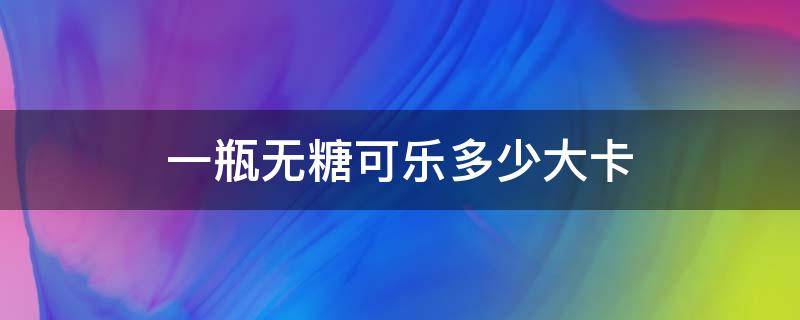 一瓶无糖可乐多少大卡